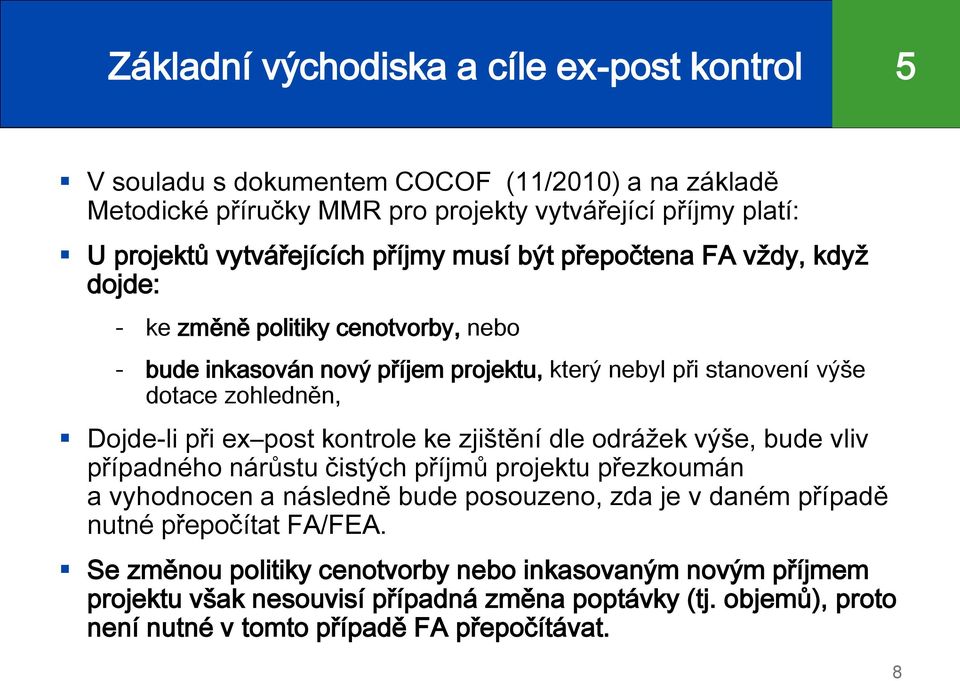 Základní východiska a cíle ex-post kontrol

5

▪ V souladu s dokumentem COCOF (11/2010) a na základě Metodické příručky MMR pro projekty vytvářející příjmy platí:

▪ U projektů vytvářejících příjmy musí být přepočtena FA vždy, když dojde:

- ke změně politiky cenotvorby, nebo

- bude inkasován nový příjem projektu, který nebyl při stanovení výše dotace zohledněn,

▪ Dojde-li při ex–post kontrole ke zjištění dle odrážek výše, bude vliv případného nárůstu čistých příjmů projektu přezkoumán a vyhodnocen a následně bude posouzeno, zda je v daném případě nutné přepočítat FA/FEA.

▪ Se změnou politiky cenotvorby nebo inkasovaným novým příjmem projektu však nesouvisí případná změna poptávky (tj. objemů), proto není nutné v tomto případě FA přepočítávat.

8